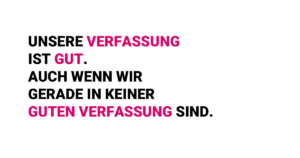 UNSERE VERFASSUNG IST GUT.
AUCH WENN WIR GERADE IN KEINER GUTEN VERFASSUNG SIND.